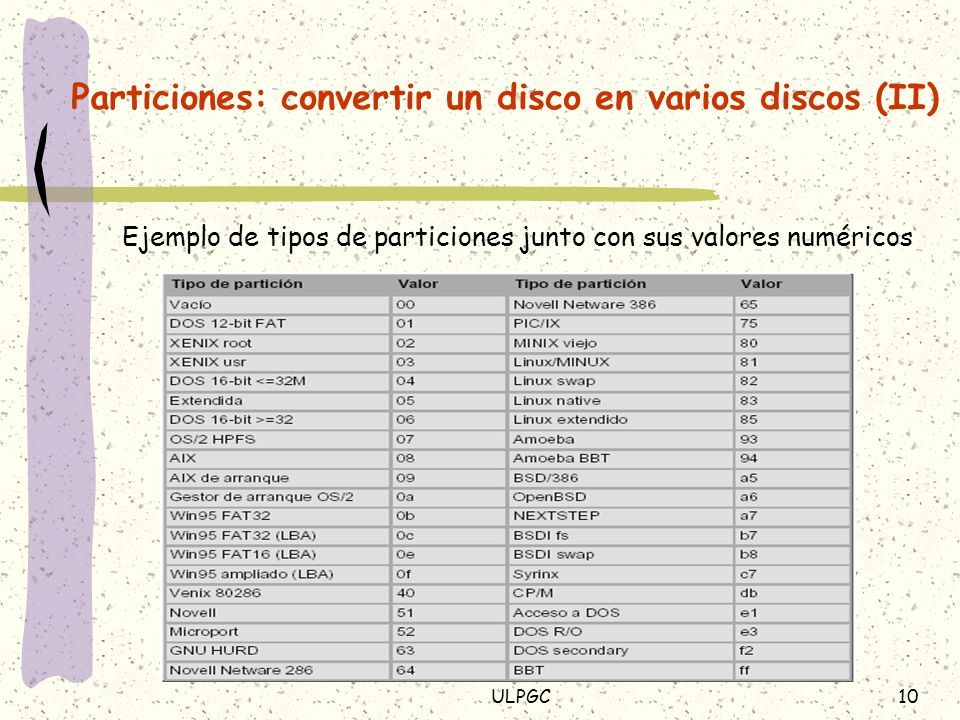 Particiones: convertir un disco en varios discos (II)

Ejemplo de tipos de particiones junto con sus valores numéricos

| Tipo de partición | Valor | Tipo de partición | Valor |
|---|---|---|---|
| Vacío | 00 | Novell Netware 386 | 65 |
| DOS 12-bit FAT | 01 | PIC/IX | 75 |
| XENIX root | 02 | MINIX viejo | 80 |
| XENIX usr | 03 | Linux/MINUX | 81 |
| DOS 16-bit <=32M | 04 | Linux swap | 82 |
| Extendida | 05 | Linux native | 83 |
| DOS 16-bit >=32 | 06 | Linux extendido | 85 |
| OS/2 HPFS | 07 | Amoeba | 93 |
| AIX | 08 | Amoeba BBT | 94 |
| AIX de arranque | 09 | BSD/386 | a5 |
| Gestor de arranque OS/2 | 0a | OpenBSD | a6 |
| Win95 FAT32 | 0b | NEXTSTEP | a7 |
| Win95 FAT32 (LBA) | 0c | BSDI fs | b7 |
| Win95 FAT16 (LBA) | 0e | BSDI swap | b8 |
| Win95 ampliado (LBA) | 0f | Syrinx | c7 |
| Venix 80286 | 40 | CP/M | db |
| Novell | 51 | Acceso a DOS | e1 |
| Microport | 52 | DOS R/O | e3 |
| GNU HURD | 63 | DOS secondary | f2 |
| Novell Netware 286 | 64 | BBT | ff |

ULPGC

10